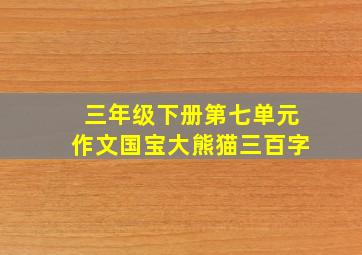 三年级下册第七单元
作文国宝大熊猫三百字